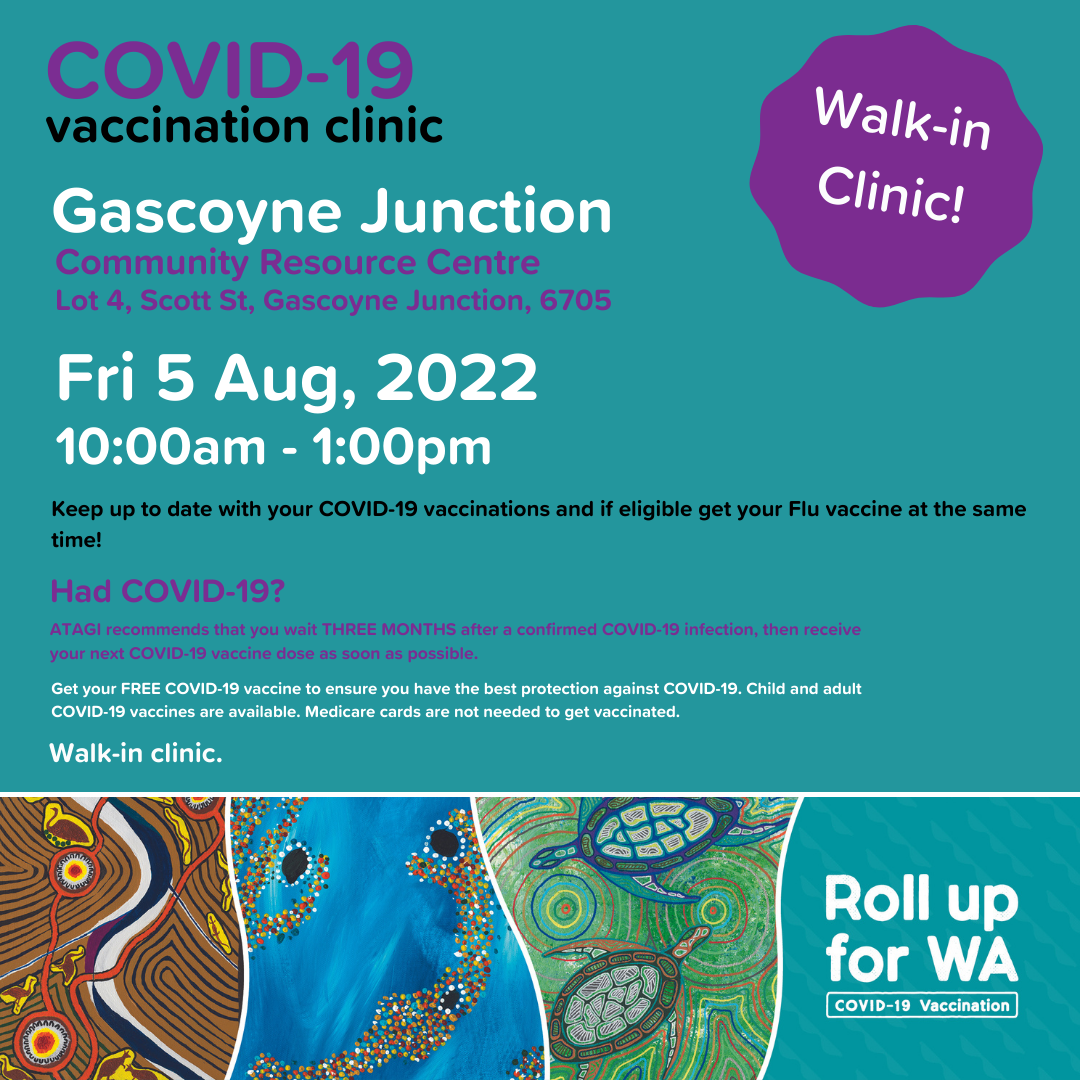 COVID-19
vaccination clinic

Walk-in Clinic!

Gascoyne Junction
Community Resource Centre
Lot 4, Scott St, Gascoyne Junction, 6705

Fri 5 Aug, 2022
10:00am - 1:00pm

Keep up to date with your COVID-19 vaccinations and if eligible get your Flu vaccine at the same time!

Had COVID-19?

ATAGI recommends that you wait THREE MONTHS after a confirmed COVID-19 infection, then receive your next COVID-19 vaccine dose as soon as possible.

Get your FREE COVID-19 vaccine to ensure you have the best protection against COVID-19. Child and adult COVID-19 vaccines are available. Medicare cards are not needed to get vaccinated.

Walk-in clinic.

Roll up for WA
COVID-19 Vaccination